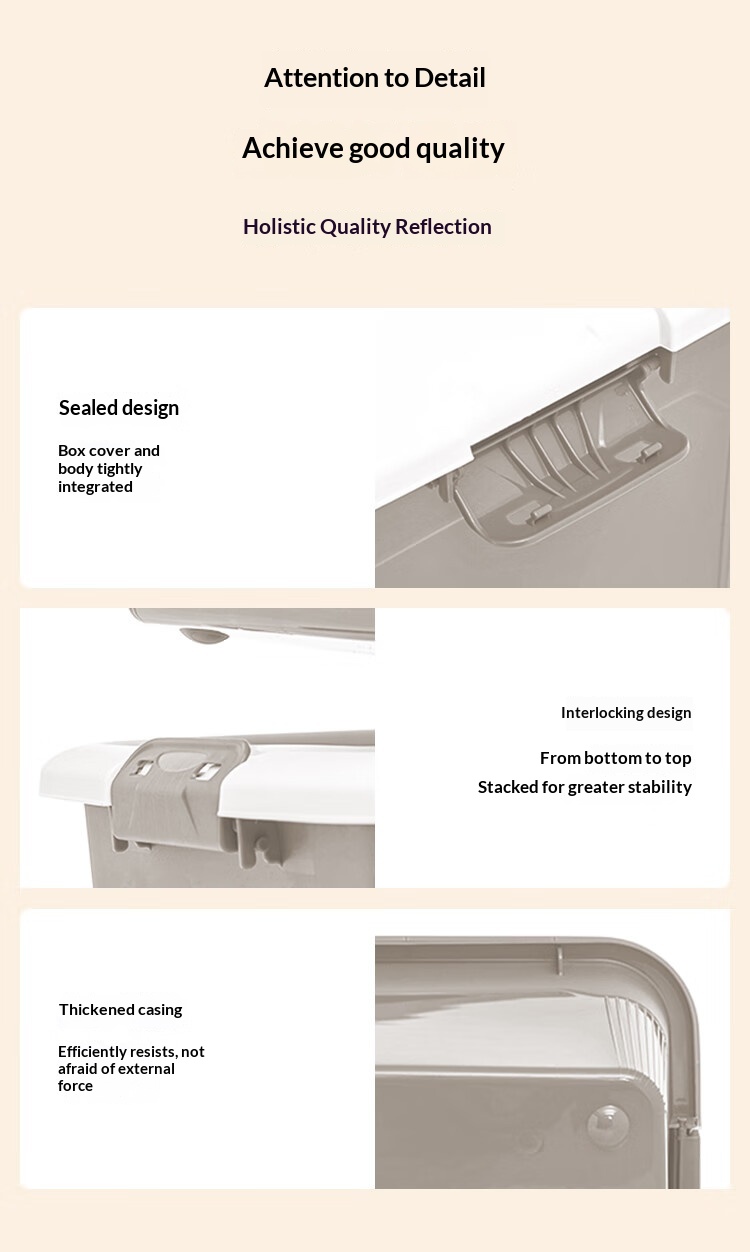 Attention to Detail

Achieve good quality

Holistic Quality Reflection

Sealed design

Box cover and body tightly integrated

Interlocking design

From bottom to top

Stacked for greater stability

Thickened casing

Efficiently resists, not afraid of external force